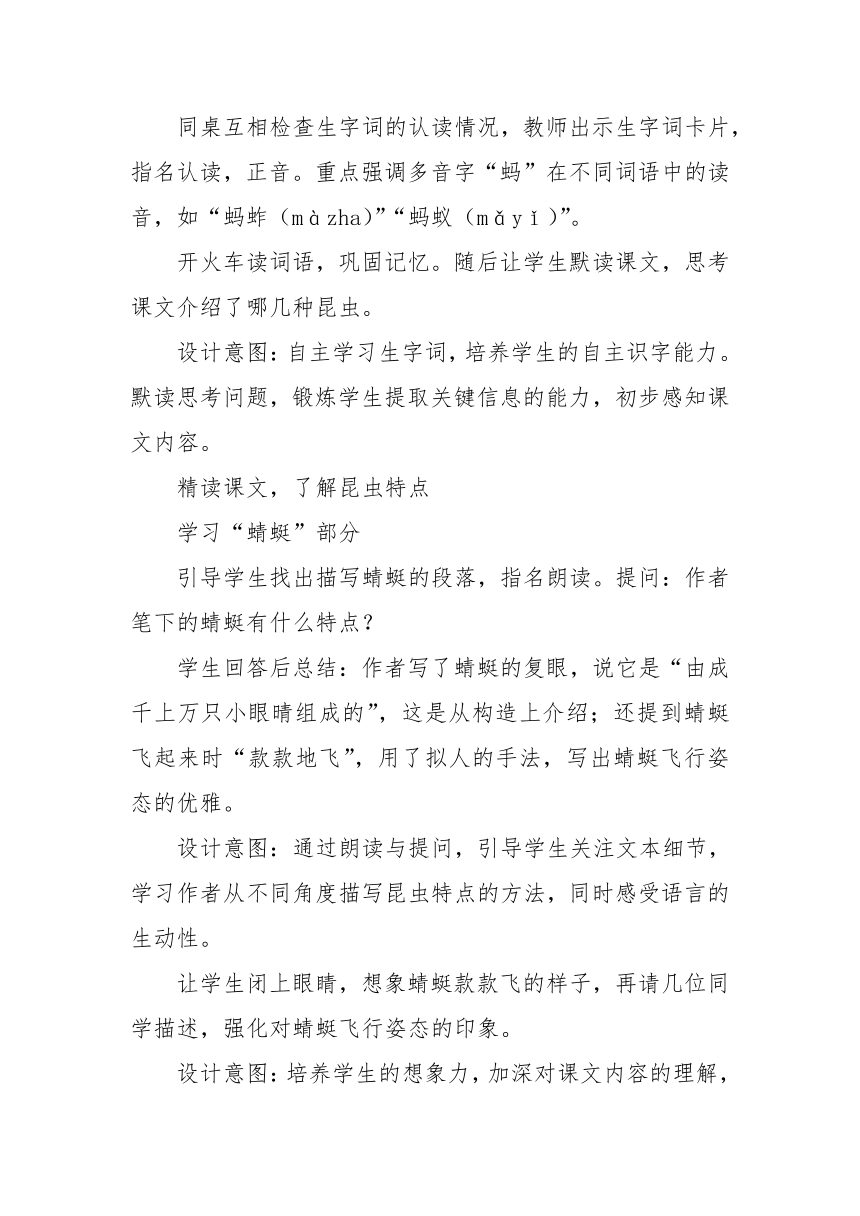 同桌互相检查生字词的认读情况，教师出示生字词卡片，指名认读，正音。重点强调多音字“蚂”在不同词语中的读音，如“蚂蚱（mà zha）”“蚂蚁（mǎ yǐ）”。

开火车读词语，巩固记忆。随后让学生默读课文，思考课文介绍了哪几种昆虫。

设计意图：自主学习生字词，培养学生的自主识字能力。默读思考问题，锻炼学生提取关键信息的能力，初步感知课文内容。

精读课文，了解昆虫特点

学习“蜻蜓”部分

引导学生找出描写蜻蜓的段落，指名朗读。提问：作者笔下的蜻蜓有什么特点？

学生回答后总结：作者写了蜻蜓的复眼，说它是“由成千上万只小眼睛组成的”，这是从构造上介绍；还提到蜻蜓飞起来时“款款地飞”，用了拟人的手法，写出蜻蜓飞行姿态的优雅。

设计意图：通过朗读与提问，引导学生关注文本细节，学习作者从不同角度描写昆虫特点的方法，同时感受语言的生动性。

让学生闭上眼睛，想象蜻蜓款款飞的样子，再请几位同学描述，强化对蜻蜓飞行姿态的印象。

设计意图：培养学生的想象力，加深对课文内容的理解，